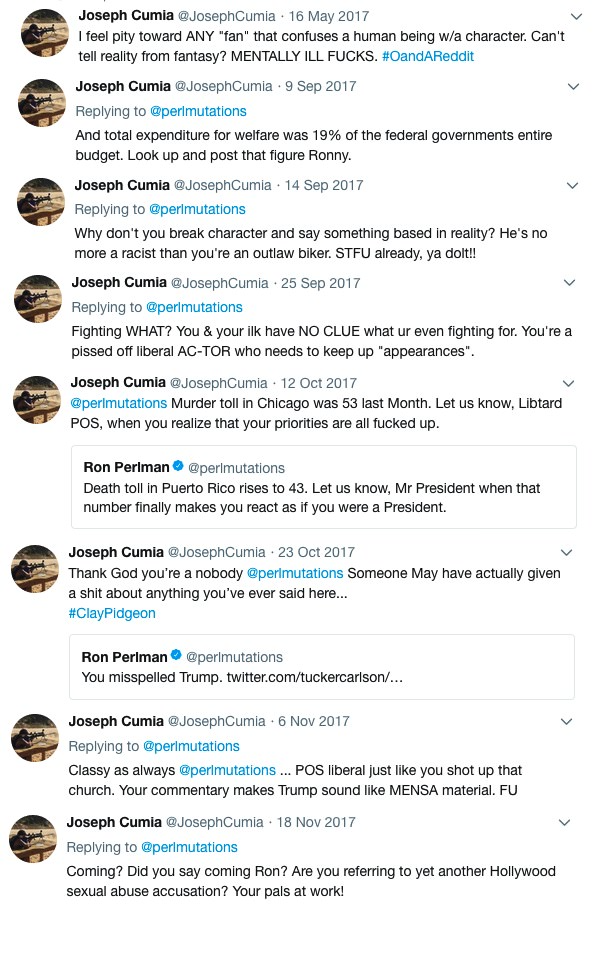 Joseph Cumia @JosephCumia · 16 May 2017
I feel pity toward ANY "fan" that confuses a human being w/a character. Can't tell reality from fantasy? MENTALLY ILL FUCKS. #OandAReddit

Joseph Cumia @JosephCumia · 9 Sep 2017
Replying to @perlmutations
And total expenditure for welfare was 19% of the federal governments entire budget. Look up and post that figure Ronny.

Joseph Cumia @JosephCumia · 14 Sep 2017
Replying to @perlmutations
Why don't you break character and say something based in reality? He's no more a racist than you're an outlaw biker. STFU already, ya dolt!!

Joseph Cumia @JosephCumia · 25 Sep 2017
Replying to @perlmutations
Fighting WHAT? You & your ilk have NO CLUE what ur even fighting for. You're a pissed off liberal AC-TOR who needs to keep up "appearances".

Joseph Cumia @JosephCumia · 12 Oct 2017
@perlmutations Murder toll in Chicago was 53 last Month. Let us know, Libtard POS, when you realize that your priorities are all fucked up.

Ron Perlman @perlmutations
Death toll in Puerto Rico rises to 43. Let us know, Mr President when that number finally makes you react as if you were a President.

Joseph Cumia @JosephCumia · 23 Oct 2017
Thank God you're a nobody @perlmutations Someone May have actually given a shit about anything you've ever said here...
#ClayPidgeon

Ron Perlman @perlmutations
You misspelled Trump. twitter.com/tuckercarlson/...

Joseph Cumia @JosephCumia · 6 Nov 2017
Replying to @perlmutations
Classy as always @perlmutations ... POS liberal just like you shot up that church. Your commentary makes Trump sound like MENSA material. FU

Joseph Cumia @JosephCumia · 18 Nov 2017
Replying to @perlmutations
Coming? Did you say coming Ron? Are you referring to yet another Hollywood sexual abuse accusation? Your pals at work!